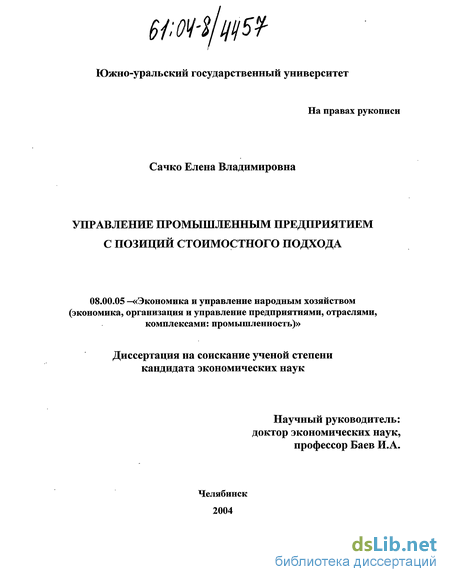 61:04-8/4457

Южно-уральский государственный университет

На правах рукописи

Сачко Елена Владимировна

УПРАВЛЕНИЕ ПРОМЫШЛЕННЫМ ПРЕДПРИЯТИЕМ С ПОЗИЦИЙ СТОИМОСТНОГО ПОДХОДА

08.00.05 –«Экономика и управление народным хозяйством (экономика, организация и управление предприятиями, отраслями, комплексами: промышленность)»

Диссертация на соискание ученой степени кандидата экономических наук

Научный руководитель:
доктор экономических наук,
профессор Баев И.А.

Челябинск
2004

dsLib.net
библиотека диссертаций